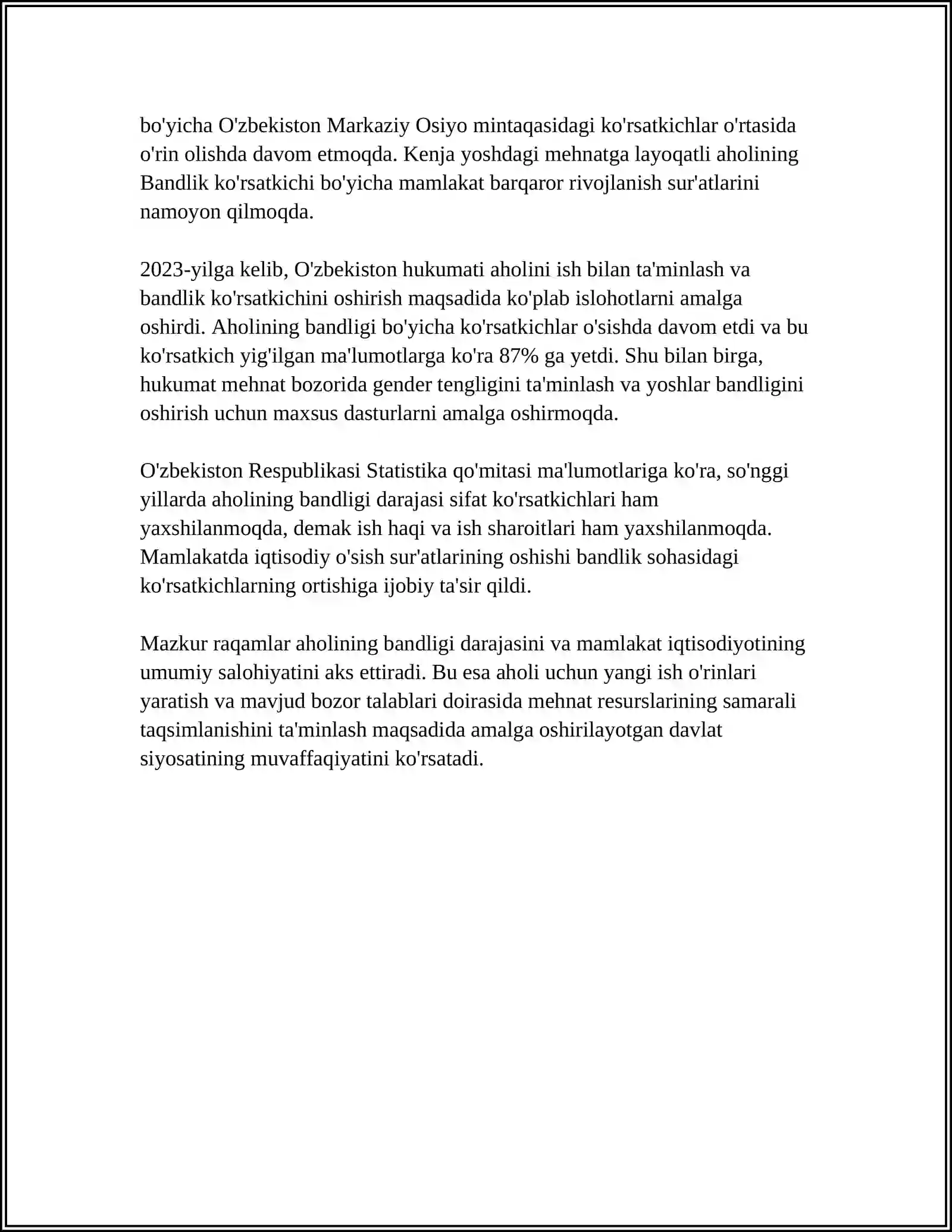 bo'yicha O'zbekiston Markaziy Osiyo mintaqasidagi ko'rsatkichlar o'rtasida o'rin olishda davom etmoqda. Kenja yoshdagi mehnatga layoqatli aholining Bandlik ko'rsatkichi bo'yicha mamlakat barqaror rivojlanish sur'atlarini namoyon qilmoqda.

2023-yilga kelib, O'zbekiston hukumati aholini ish bilan ta'minlash va bandlik ko'rsatkichini oshirish maqsadida ko'plab islohotlarni amalga oshirdi. Aholining bandligi bo'yicha ko'rsatkichlar o'sishda davom etdi va bu ko'rsatkich yig'ilgan ma'lumotlarga ko'ra 87% ga yetdi. Shu bilan birga, hukumat mehnat bozorida gender tengligini ta'minlash va yoshlar bandligini oshirish uchun maxsus dasturlarni amalga oshirmoqda.

O'zbekiston Respublikasi Statistika qo'mitasi ma'lumotlariga ko'ra, so'nggi yillarda aholining bandligi darajasi sifat ko'rsatkichlari ham yaxshilanmoqda, demak ish haqi va ish sharoitlari ham yaxshilanmoqda. Mamlakatda iqtisodiy o'sish sur'atlarining oshishi bandlik sohasidagi ko'rsatkichlarning ortishiga ijobiy ta'sir qildi.

Mazkur raqamlar aholining bandligi darajasini va mamlakat iqtisodiyotining umumiy salohiyatini aks ettiradi. Bu esa aholi uchun yangi ish o'rinlari yaratish va mavjud bozor talablari doirasida mehnat resurslarining samarali taqsimlanishini ta'minlash maqsadida amalga oshirilayotgan davlat siyosatining muvaffaqiyatini ko'rsatadi.